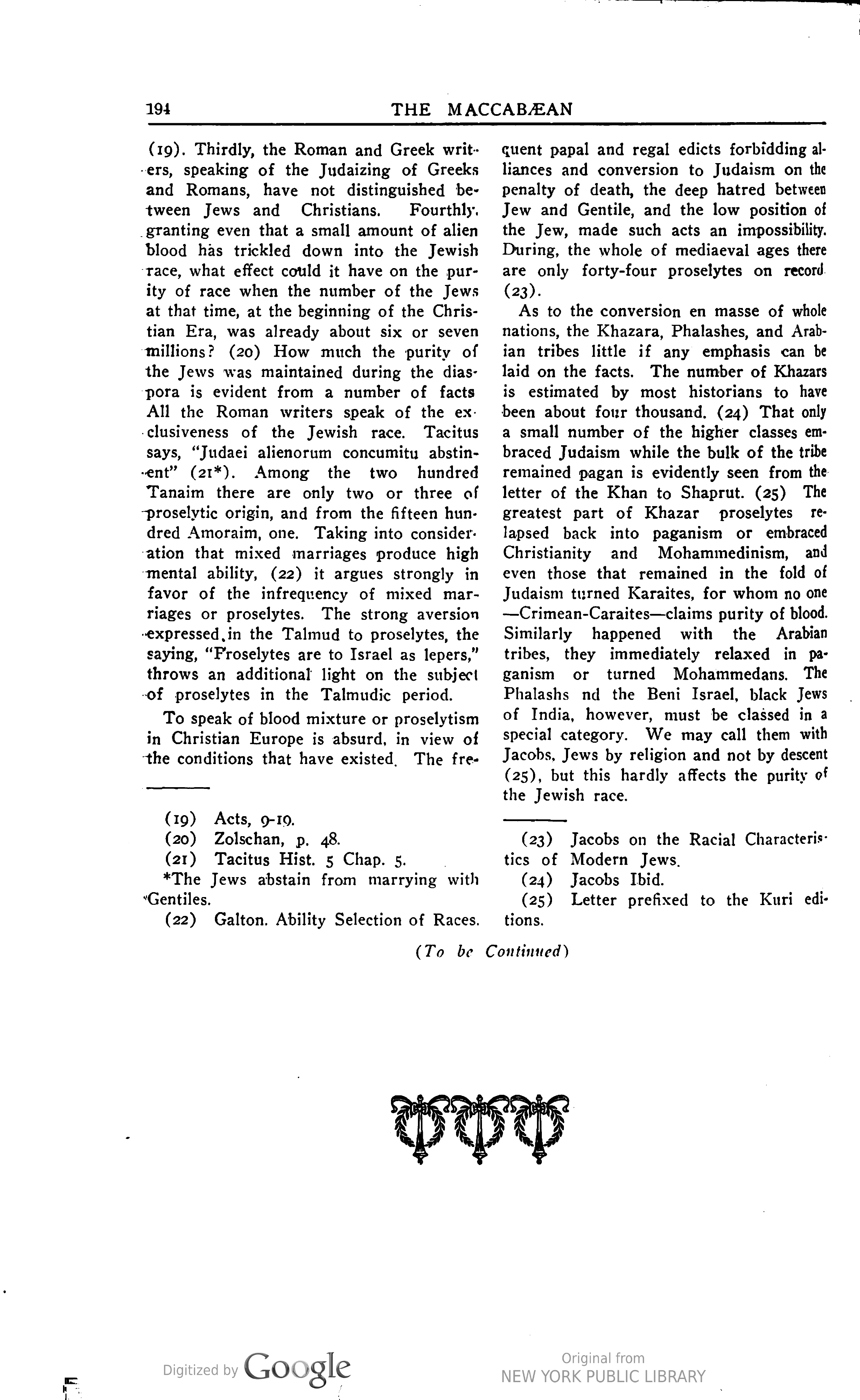 194 THE MACCABÆAN

(19). Thirdly, the Roman and Greek writers, speaking of the Judaizing of Greeks and Romans, have not distinguished between Jews and Christians. Fourthly, granting even that a small amount of alien blood has trickled down into the Jewish race, what effect could it have on the purity of race when the number of the Jews at that time, at the beginning of the Christian Era, was already about six or seven millions? (20) How much the purity of the Jews was maintained during the diaspora is evident from a number of facts All the Roman writers speak of the exclusiveness of the Jewish race. Tacitus says, "Judaei alienorum concumitu abstinent" (21*). Among the two hundred Tanaim there are only two or three of proselytic origin, and from the fifteen hundred Amoraim, one. Taking into consideration that mixed marriages produce high mental ability, (22) it argues strongly in favor of the infrequency of mixed marriages or proselytes. The strong aversion expressed in the Talmud to proselytes, the saying, "Proselytes are to Israel as lepers," throws an additional light on the subject of proselytes in the Talmudic period.

To speak of blood mixture or proselytism in Christian Europe is absurd, in view of the conditions that have existed. The frequent papal and regal edicts forbidding alliances and conversion to Judaism on the penalty of death, the deep hatred between Jew and Gentile, and the low position of the Jew, made such acts an impossibility. During, the whole of mediaeval ages there are only forty-four proselytes on record (23).

As to the conversion en masse of whole nations, the Khazara, Phalashes, and Arabian tribes little if any emphasis can be laid on the facts. The number of Khazars is estimated by most historians to have been about four thousand. (24) That only a small number of the higher classes embraced Judaism while the bulk of the tribe remained pagan is evidently seen from the letter of the Khan to Shaprut. (25) The greatest part of Khazar proselytes relapsed back into paganism or embraced Christianity and Mohammedinism, and even those that remained in the fold of Judaism turned Karaites, for whom no one —Crimean-Caraites—claims purity of blood. Similarly happened with the Arabian tribes, they immediately relaxed in paganism or turned Mohammedans. The Phalashs nd the Beni Israel, black Jews of India, however, must be classed in a special category. We may call them with Jacobs, Jews by religion and not by descent (25), but this hardly affects the purity of the Jewish race.

(19) Acts, 9-19.
(20) Zolschan, p. 48.
(21) Tacitus Hist. 5 Chap. 5.
*The Jews abstain from marrying with Gentiles.
(22) Galton. Ability Selection of Races.

(23) Jacobs on the Racial Characteristics of Modern Jews.
(24) Jacobs Ibid.
(25) Letter prefixed to the Kuri editions.

(To be Continued)

Digitized by Google

Original from
NEW YORK PUBLIC LIBRARY